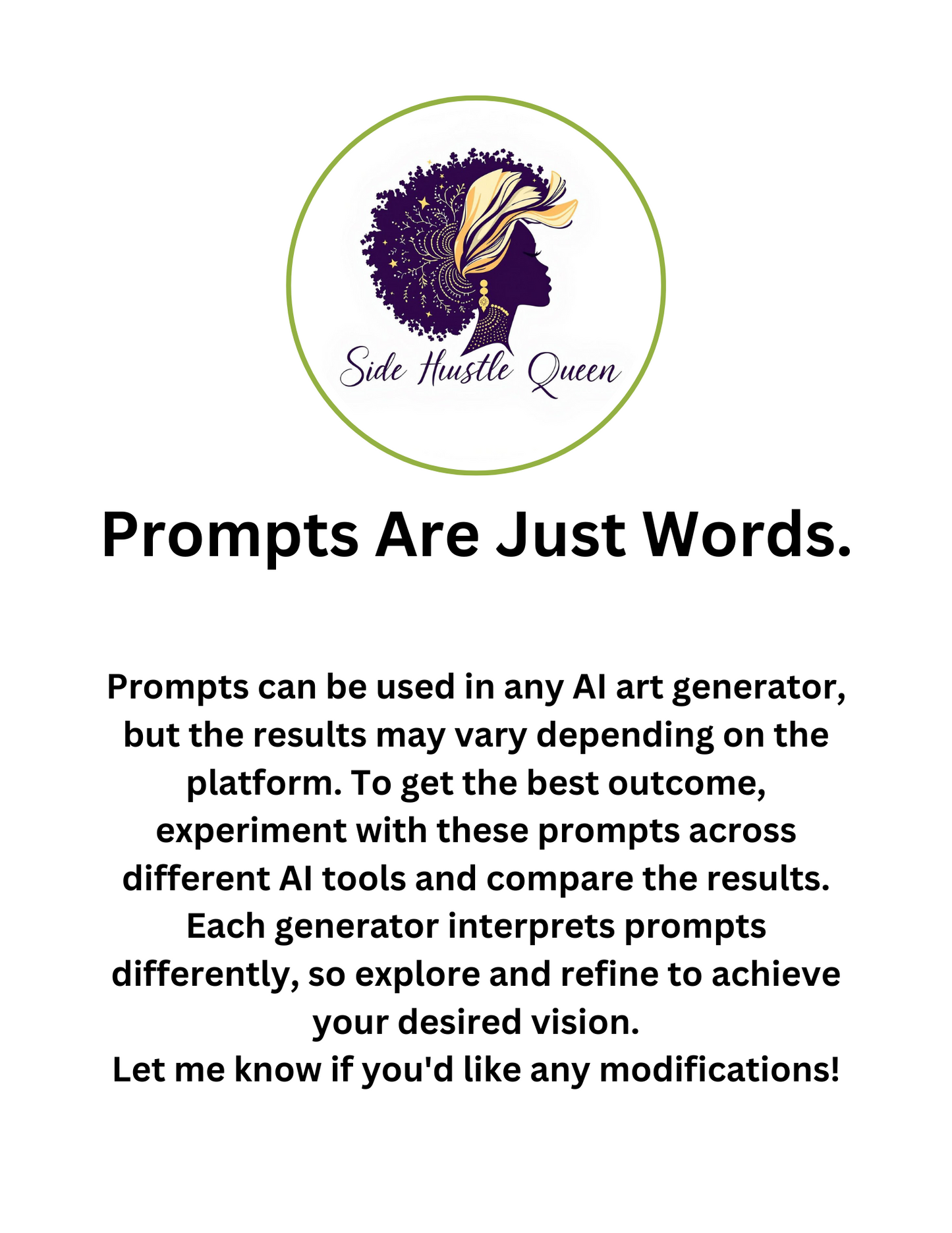 Side Hustle Queen

Prompts Are Just Words.

Prompts can be used in any AI art generator, but the results may vary depending on the platform. To get the best outcome, experiment with these prompts across different AI tools and compare the results. Each generator interprets prompts differently, so explore and refine to achieve your desired vision.
Let me know if you'd like any modifications!